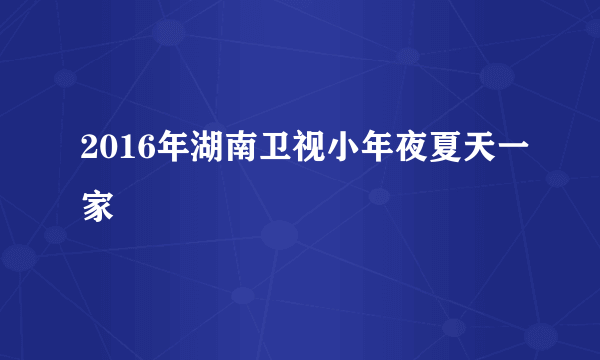 2016年湖南卫视小年夜夏天一家